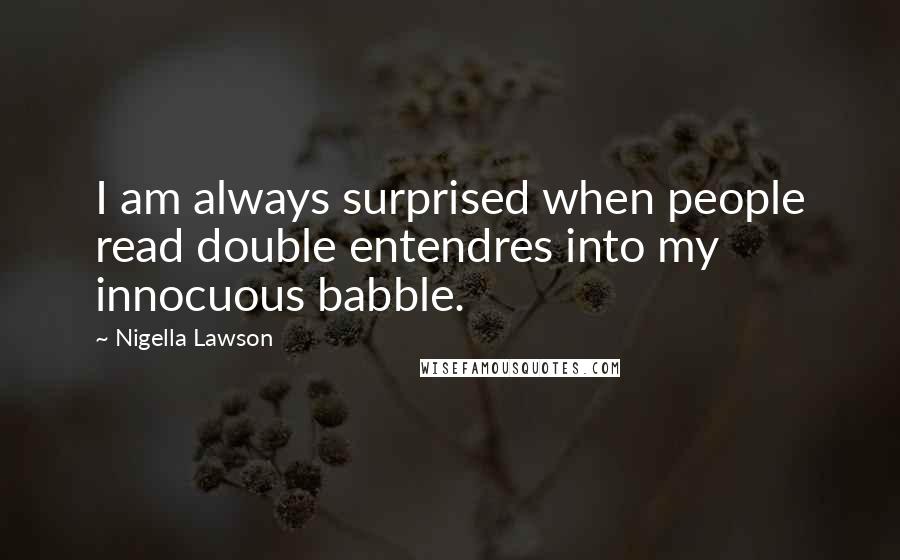 I am always surprised when people read double entendres into my innocuous babble.

~ Nigella Lawson

WISEFAMOUSQUOTES.COM